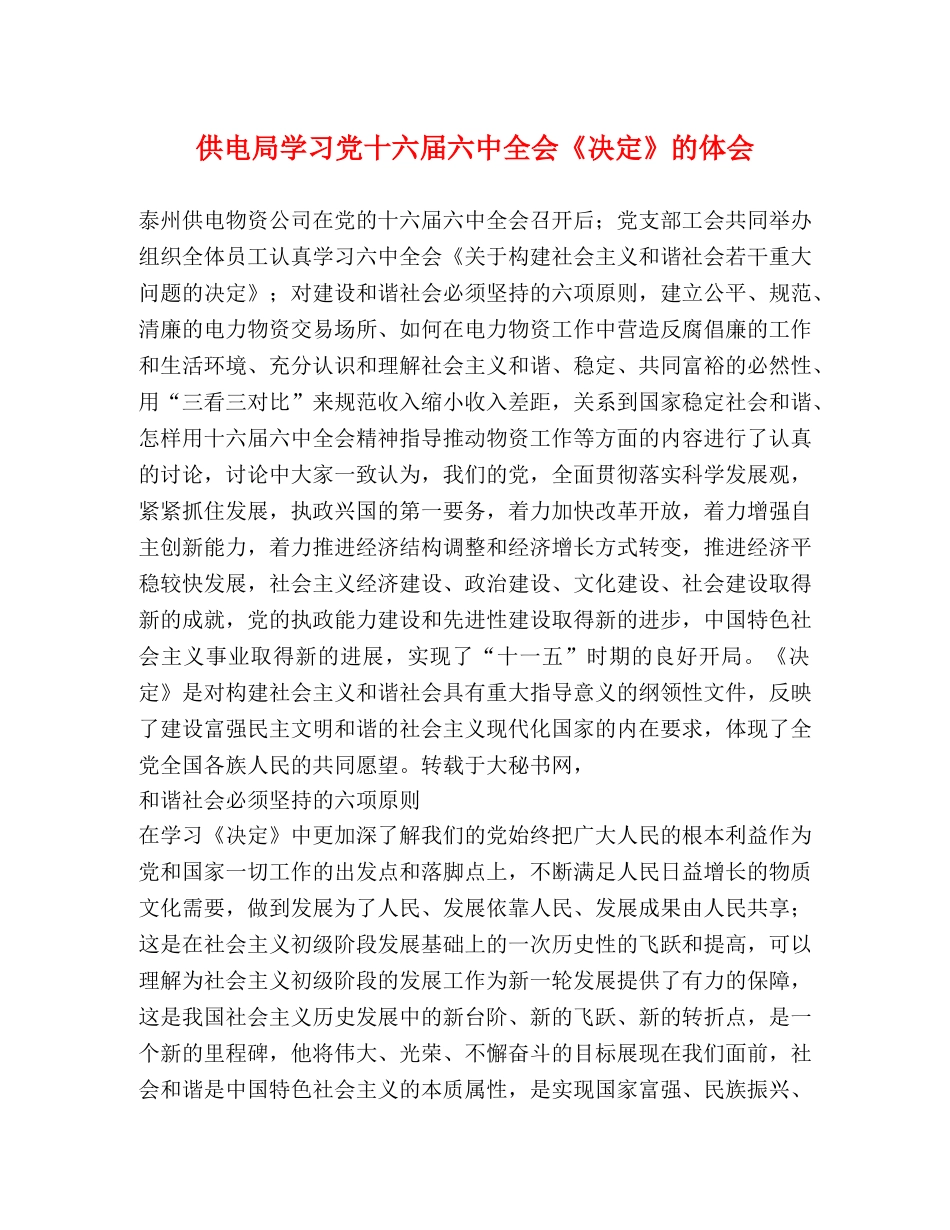 供电局学习党十六届六中全会《决定》的体会

泰州供电物资公司在党的十六届六中全会召开后；党支部工会共同举办组织全体员工认真学习六中全会《关于构建社会主义和谐社会若干重大问题的决定》；对建设和谐社会必须坚持的六项原则，建立公平、规范、清廉的电力物资交易场所、如何在电力物资工作中营造反腐倡廉的工作和生活环境、充分认识和理解社会主义和谐、稳定、共同富裕的必然性、用“三看三对比”来规范收入缩小收入差距，关系到国家稳定社会和谐、怎样用十六届六中全会精神指导推动物资工作等方面的内容进行了认真的讨论，讨论中大家一致认为，我们的党，全面贯彻落实科学发展观，紧紧抓住发展，执政兴国的第一要务，着力加快改革开放，着力增强自主创新能力，着力推进经济结构调整和经济增长方式转变，推进经济平稳较快发展，社会主义经济建设、政治建设、文化建设、社会建设取得新的成就，党的执政能力建设和先进性建设取得新的进步，中国特色社会主义事业取得新的进展，实现了“十一五”时期的良好开局。《决定》是对构建社会主义和谐社会具有重大指导意义的纲领性文件，反映了建设富强民主文明和谐的社会主义现代化国家的内在要求，体现了全党全国各族人民的共同愿望。转载于大秘书网，
和谐社会必须坚持的六项原则
在学习《决定》中更加深了解我们的党始终把广大人民的根本利益作为党和国家一切工作的出发点和落脚点上，不断满足人民日益增长的物质文化需要，做到发展为了人民、发展依靠人民、发展成果由人民共享；这是在社会主义初级阶段发展基础上的一次历史性的飞跃和提高，可以理解为社会主义初级阶段的发展工作为新一轮发展提供了有力的保障，这是我国社会主义历史发展中的新台阶、新的飞跃、新的转折点，是一个新的里程碑，他将伟大、光荣、不懈奋斗的目标展现在我们面前，社会和谐是中国特色社会主义的本质属性，是实现国家富强、民族振兴、